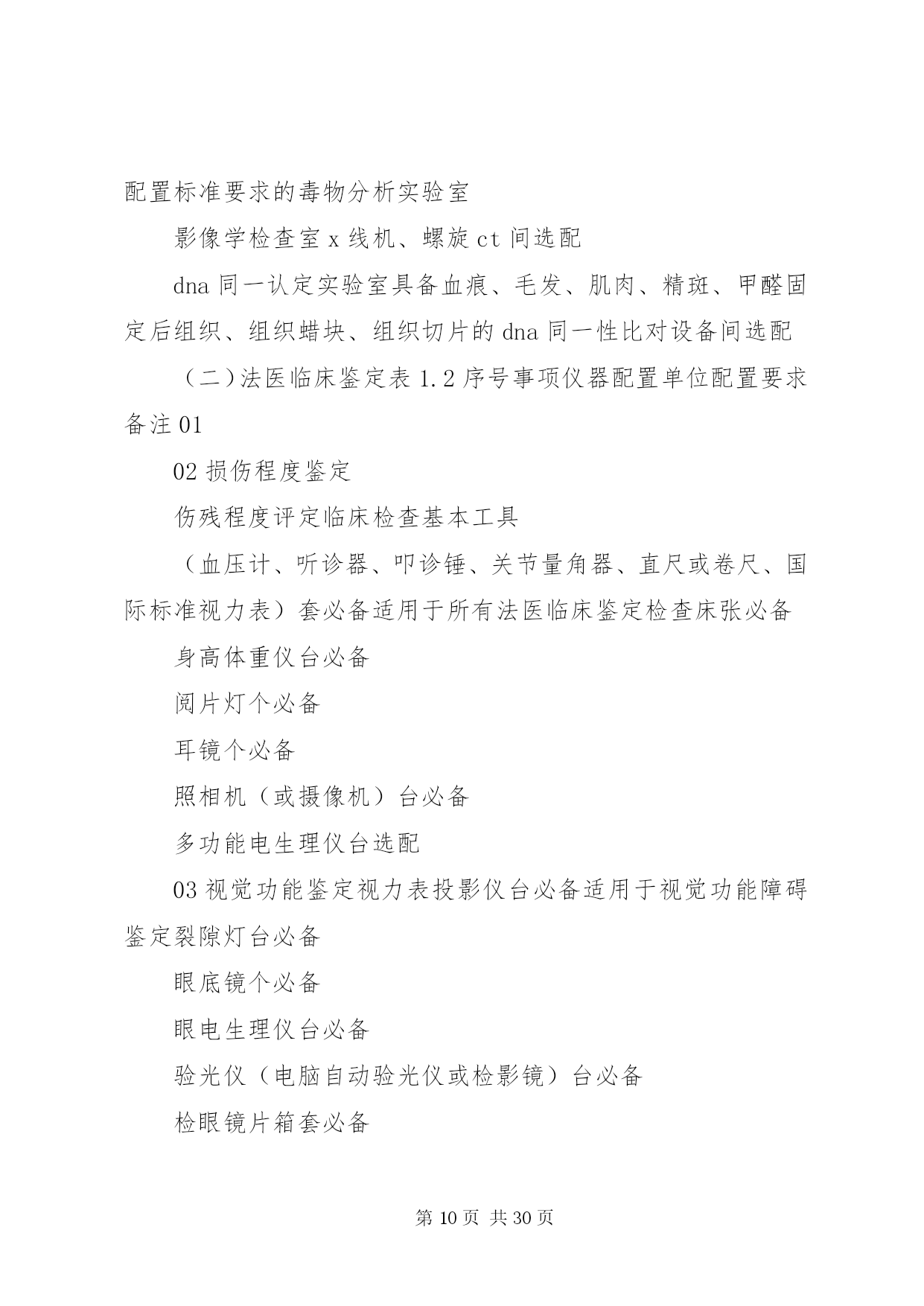 配置标准要求的毒物分析实验室

影像学检查室 x 线机、螺旋 ct 间选配

dna 同一认定实验室具备血痕、毛发、肌肉、精斑、甲醛固定后组织、组织蜡块、组织切片的 dna 同一性比对设备间选配

（二）法医临床鉴定表 1.2 序号事项仪器配置单位配置要求备注 01

02 损伤程度鉴定

伤残程度评定临床检查基本工具

（血压计、听诊器、叩诊锤、关节量角器、直尺或卷尺、国际标准视力表）套必备适用于所有法医临床鉴定检查床张必备

身高体重仪台必备

阅片灯个必备

耳镜个必备

照相机（或摄像机）台必备

多功能电生理仪台选配

03 视觉功能鉴定视力表投影仪台必备适用于视觉功能障碍鉴定裂隙灯台必备

眼底镜个必备

眼电生理仪台必备

验光仪（电脑自动验光仪或检影镜）台必备

检眼镜片箱套必备

第 10 页 共 30 页